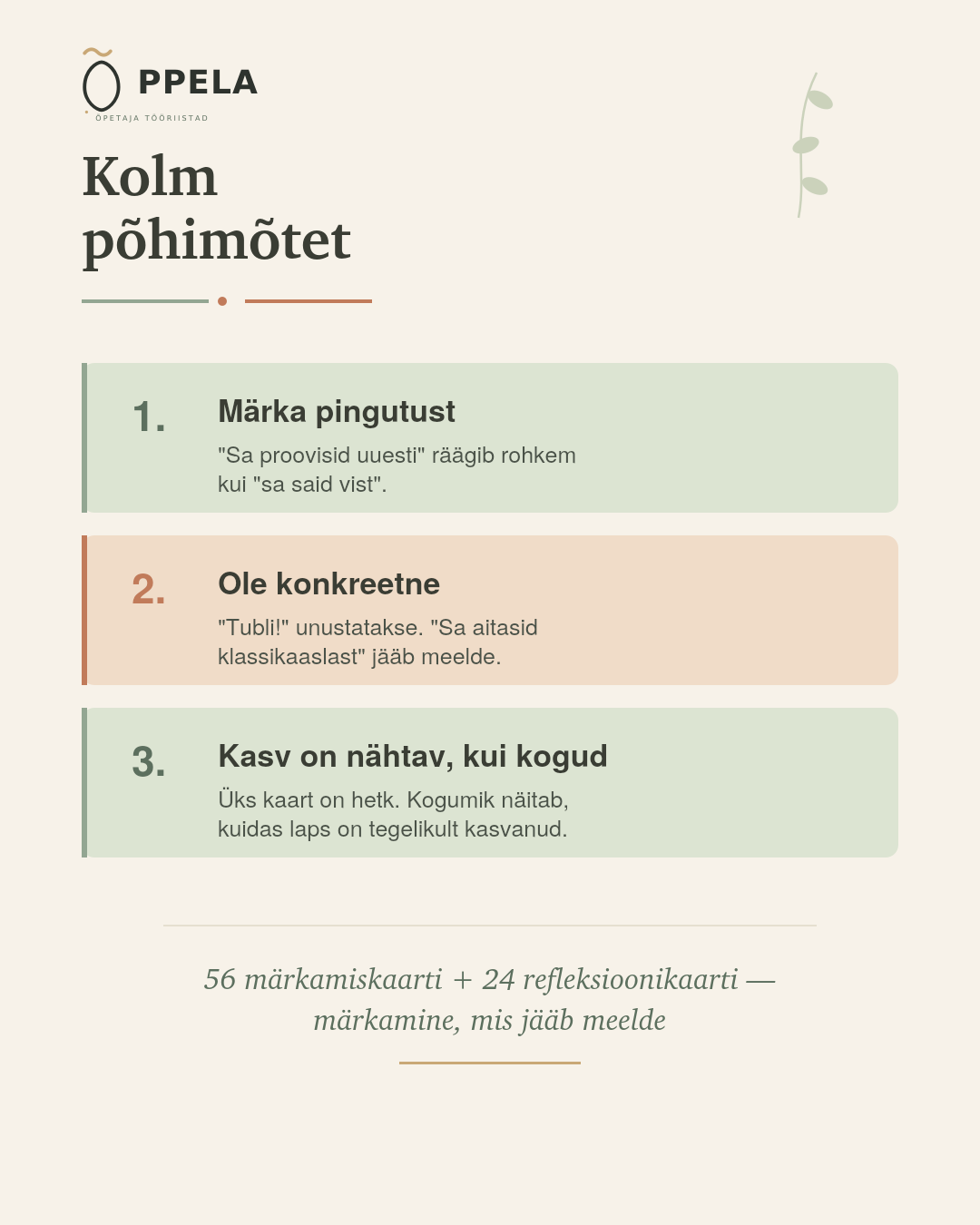 ÕPPELA
ÕPETAJA TÖÖRIISTAD

Kolm põhimõtet

1. Märka pingutust

"Sa proovisid uuesti" räägib rohkem kui "sa said vist".

2. Ole konkreetne

"Tubli!" unustatakse. "Sa aitasid klassikaaslast" jääb meelde.

3. Kasv on nähtav, kui kogud

Üks kaart on hetk. Kogumik näitab, kuidas laps on tegelikult kasvanud.

56 märkamiskaarti + 24 refleksioonikaarti — märkamine, mis jääb meelde